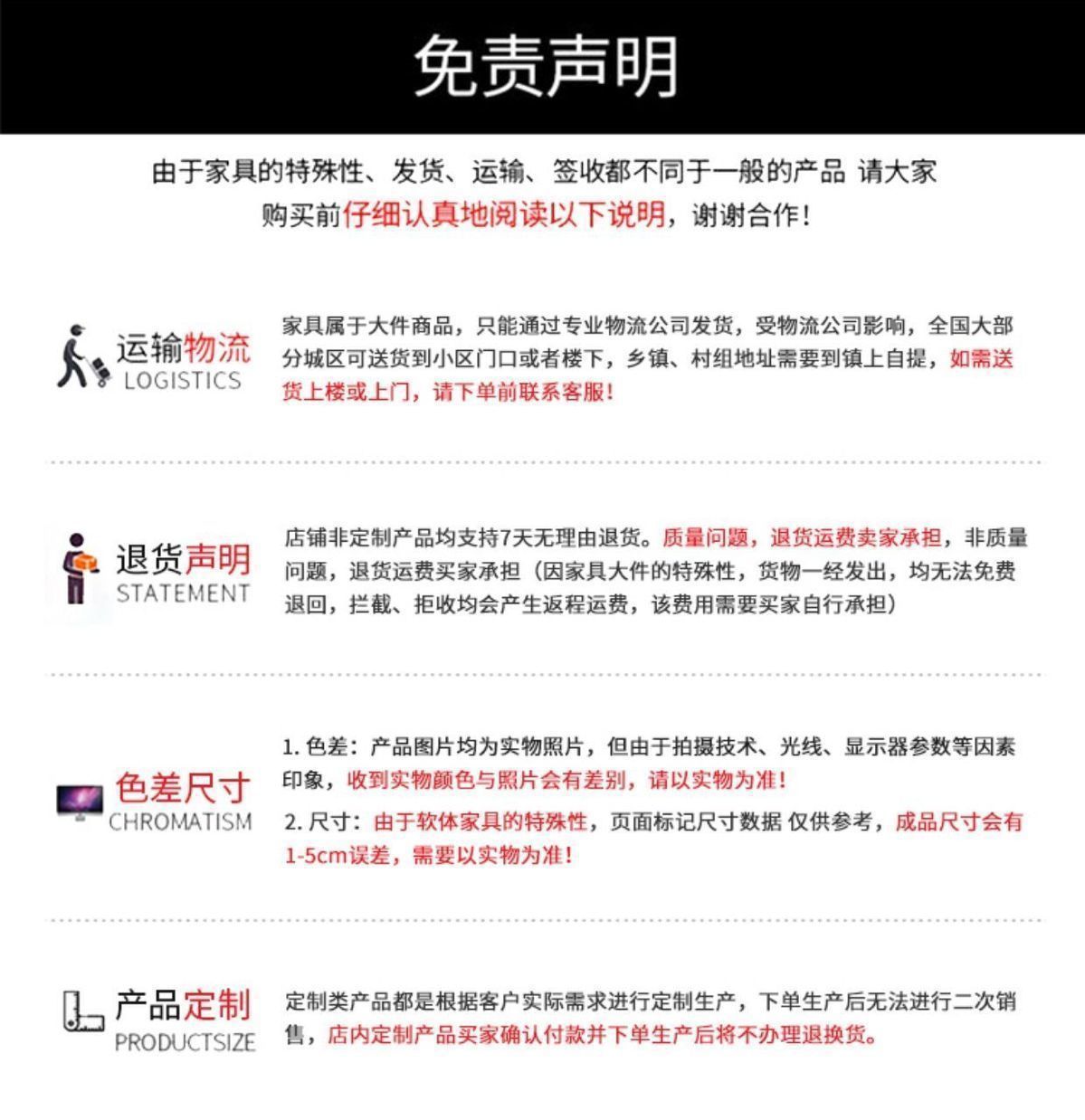 免责声明

由于家具的特殊性、发货、运输、签收都不同于一般的产品 请大家购买前仔细认真地阅读以下说明，谢谢合作！

运输物流
LOGISTICS

家具属于大件商品，只能通过专业物流公司发货，受物流公司影响，全国大部分城区可送货到小区门口或者楼下，乡镇、村组地址需要到镇上自提，如需送货上楼或上门，请下单前联系客服！

退货声明
STATEMENT

店铺非定制产品均支持7天无理由退货。质量问题，退货运费卖家承担，非质量问题，退货运费买家承担（因家具大件的特殊性，货物一经发出，均无法免费退回，拦截、拒收均会产生返程运费，该费用需要买家自行承担）

色差尺寸
CHROMATISM

1. 色差：产品图片均为实物照片，但由于拍摄技术、光线、显示器参数等因素印象，收到实物颜色与照片会有差别，请以实物为准！

2. 尺寸：由于软体家具的特殊性，页面标记尺寸数据 仅供参考，成品尺寸会有1-5cm误差，需要以实物为准！

产品定制
PRODUCTSIZE

定制类产品都是根据客户实际需求进行定制生产，下单生产后无法进行二次销售，店内定制产品买家确认付款并下单生产后将不办理退换货。